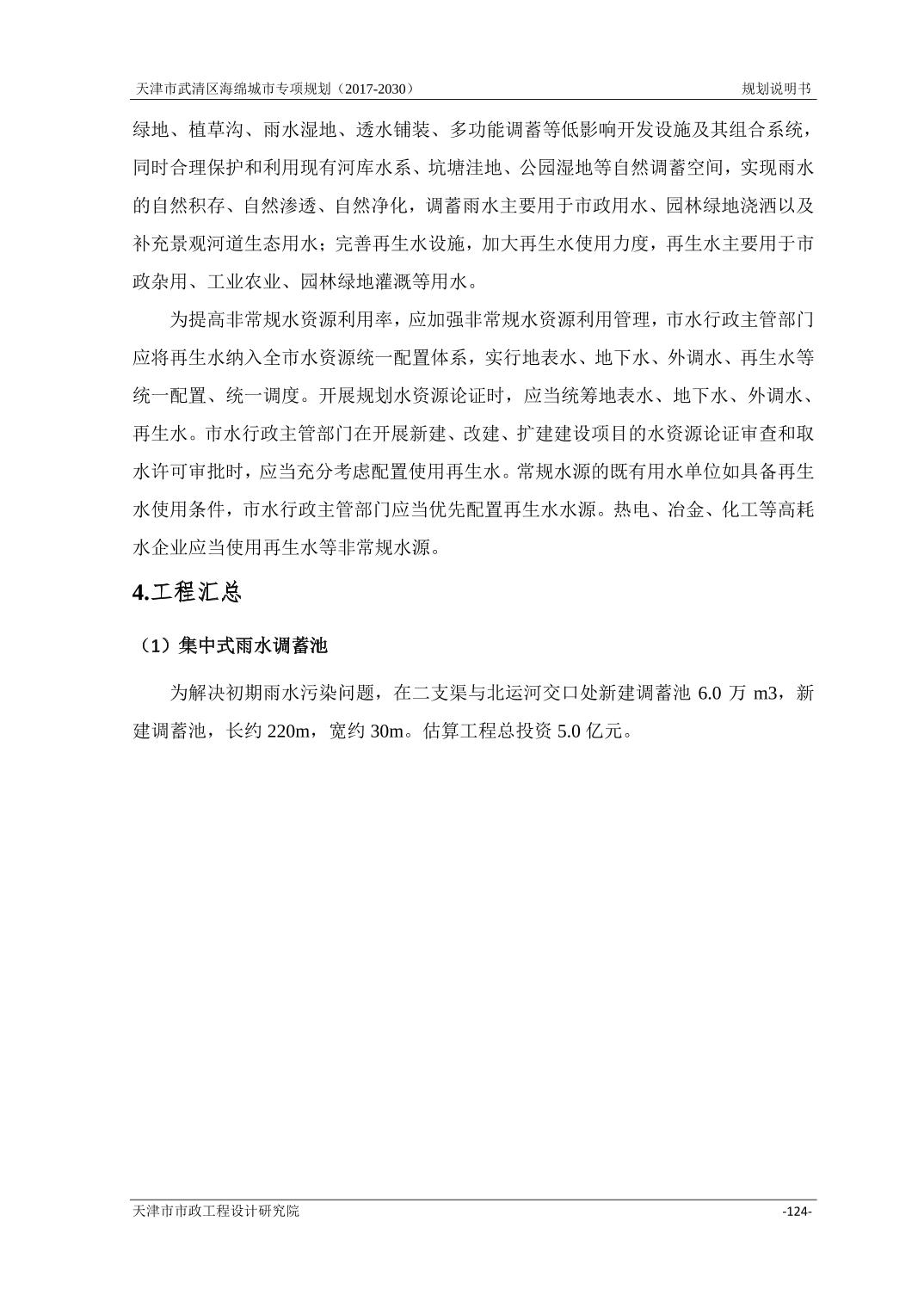 天津市武清区海绵城市专项规划（2017-2030） 规划说明书

绿地、植草沟、雨水湿地、透水铺装、多功能调蓄等低影响开发设施及其组合系统，同时合理保护和利用现有河库水系、坑塘洼地、公园湿地等自然调蓄空间，实现雨水的自然积存、自然渗透、自然净化，调蓄雨水主要用于市政用水、园林绿地浇洒以及补充景观河道生态用水；完善再生水设施，加大再生水使用力度，再生水主要用于市政杂用、工业农业、园林绿地灌溉等用水。

为提高非常规水资源利用率，应加强非常规水资源利用管理，市水行政主管部门应将再生水纳入全市水资源统一配置体系，实行地表水、地下水、外调水、再生水等统一配置、统一调度。开展规划水资源论证时，应当统筹地表水、地下水、外调水、再生水。市水行政主管部门在开展新建、改建、扩建建设项目的水资源论证审查和取水许可审批时，应当充分考虑配置使用再生水。常规水源的既有用水单位如具备再生水使用条件，市水行政主管部门应当优先配置再生水水源。热电、冶金、化工等高耗水企业应当使用再生水等非常规水源。

4.工程汇总

（1）集中式雨水调蓄池

为解决初期雨水污染问题，在二支渠与北运河交口处新建调蓄池 6.0 万 m3，新建调蓄池，长约 220m，宽约 30m。估算工程总投资 5.0 亿元。

天津市市政工程设计研究院 -124-